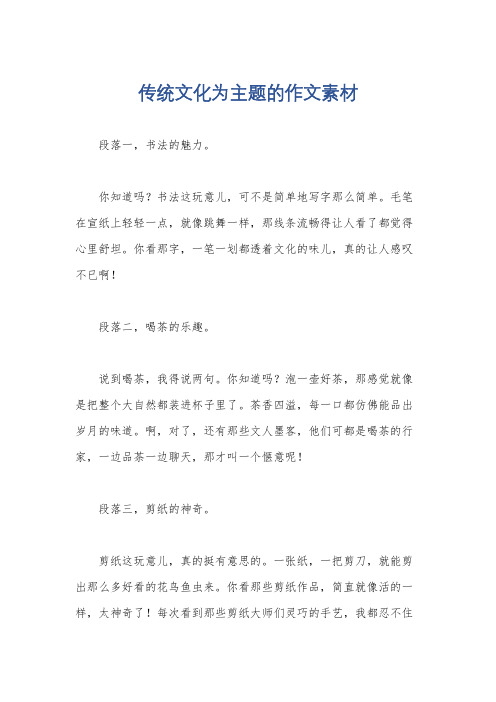 传统文化为主题的作文素材

段落一，书法的魅力。

你知道吗？书法这玩意儿，可不是简单地写字那么简单。毛笔在宣纸上轻轻一点，就像跳舞一样，那线条流畅得让人看了都觉得心里舒坦。你看那字，一笔一划都透着文化的味儿，真的让人感叹不已啊！

段落二，喝茶的乐趣。

说到喝茶，我得说两句。你知道吗？泡一壶好茶，那感觉就像是把整个大自然都装进杯子里了。茶香四溢，每一口都仿佛能品出岁月的味道。啊，对了，还有那些文人墨客，他们可都是喝茶的行家，一边品茶一边聊天，那才叫一个惬意呢！

段落三，剪纸的神奇。

剪纸这玩意儿，真的挺有意思的。一张纸，一把剪刀，就能剪出那么多好看的花鸟鱼虫来。你看那些剪纸作品，简直就像活的一样，太神奇了！每次看到那些剪纸大师们灵巧的手艺，我都忍不住